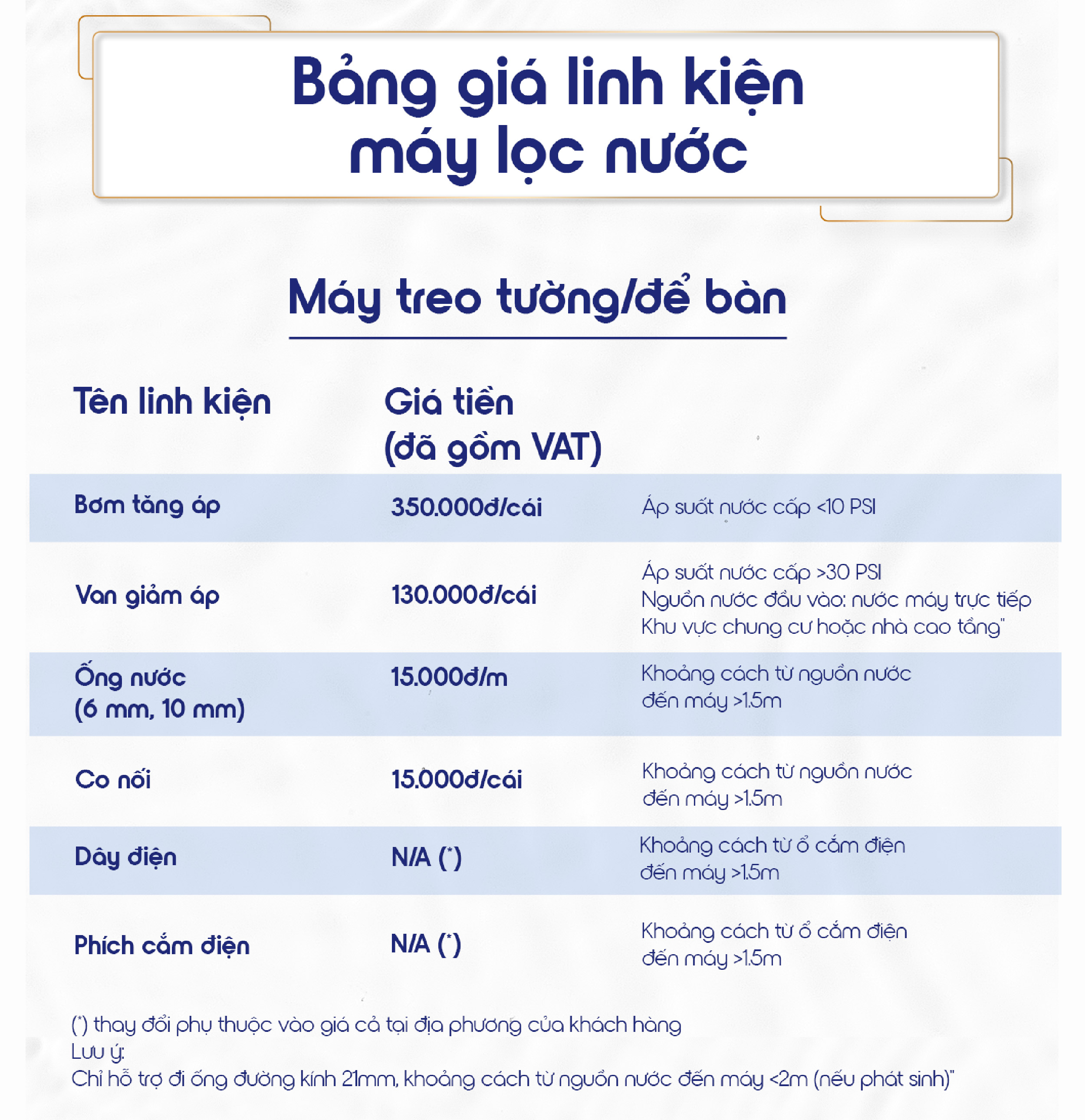 Bảng giá linh kiện máy lọc nước

Máy treo tường/để bàn

| Tên linh kiện | Giá tiền (đã gồm VAT) | |
|---|---|---|
| Bơm tăng áp | 350.000đ/cái | Áp suất nước cấp <10 PSI |
| Van giảm áp | 130.000đ/cái | Áp suất nước cấp >30 PSI Nguồn nước đầu vào: nước máy trực tiếp Khu vực chung cư hoặc nhà cao tầng" |
| Ống nước (6 mm, 10 mm) | 15.000đ/m | Khoảng cách từ nguồn nước đến máy >1.5m |
| Co nối | 15.000đ/cái | Khoảng cách từ nguồn nước đến máy >1.5m |
| Dây điện | N/A (*) | Khoảng cách từ ổ cắm điện đến máy >1.5m |
| Phích cắm điện | N/A (*) | Khoảng cách từ ổ cắm điện đến máy >1.5m |

(*) thay đổi phụ thuộc vào giá cả tại địa phương của khách hàng
Lưu ý:
Chỉ hỗ trợ đi ống đường kính 21mm, khoảng cách từ nguồn nước đến máy <2m (nếu phát sinh)"